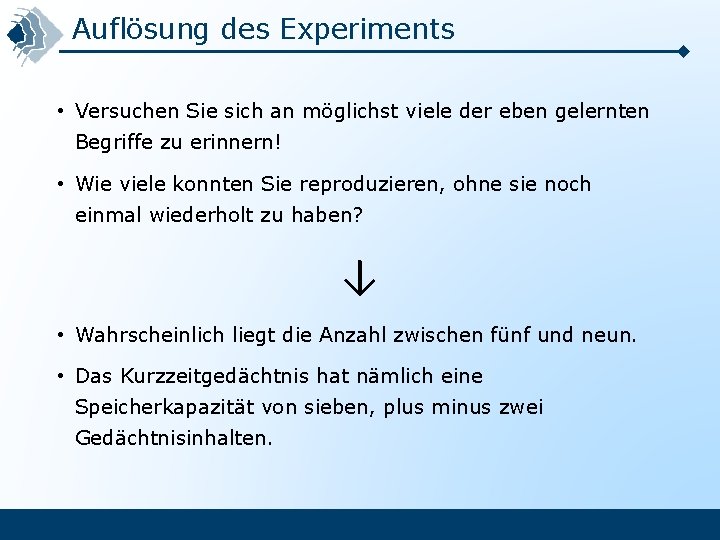 Auflösung des Experiments

• Versuchen Sie sich an möglichst viele der eben gelernten Begriffe zu erinnern!

• Wie viele konnten Sie reproduzieren, ohne sie noch einmal wiederholt zu haben?

↓

• Wahrscheinlich liegt die Anzahl zwischen fünf und neun.

• Das Kurzzeitgedächtnis hat nämlich eine Speicherkapazität von sieben, plus minus zwei Gedächtnisinhalten.